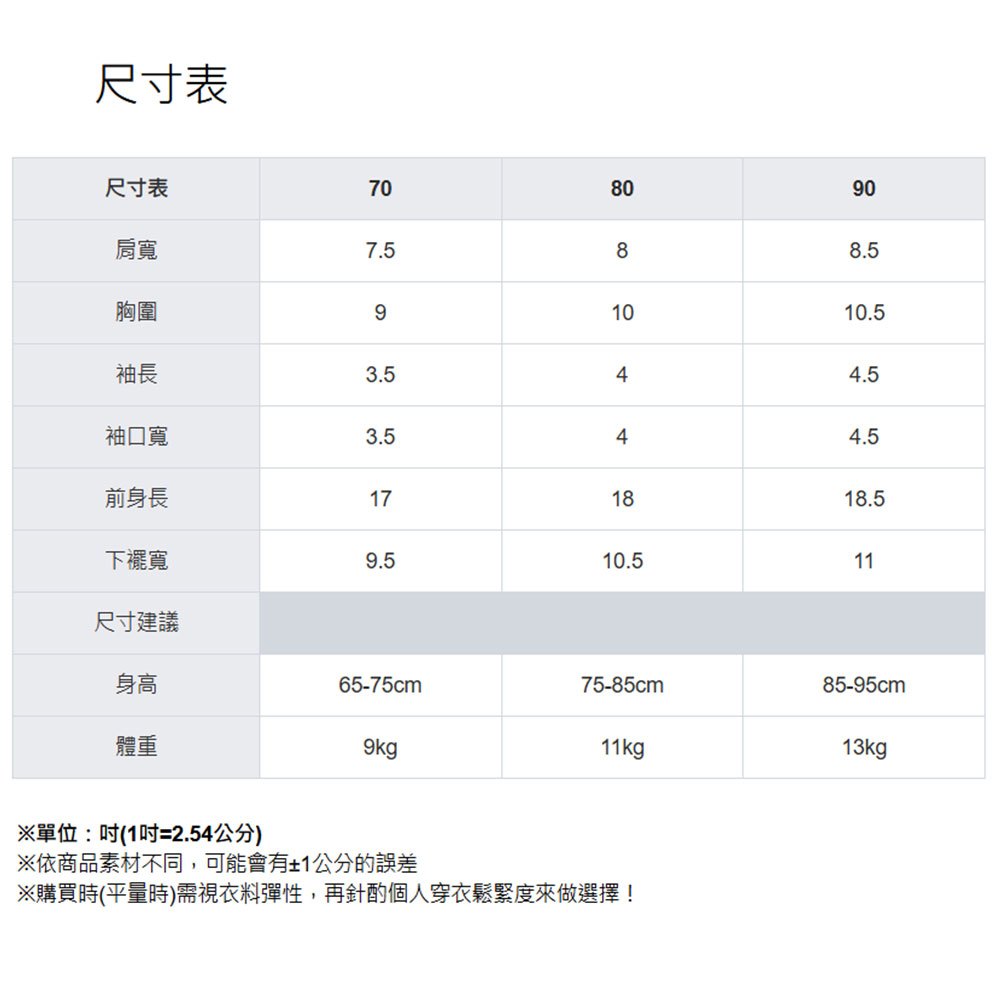 尺寸表

| 尺寸表 | 70 | 80 | 90 |
|---|---|---|---|
| 肩寬 | 7.5 | 8 | 8.5 |
| 胸圍 | 9 | 10 | 10.5 |
| 袖長 | 3.5 | 4 | 4.5 |
| 袖口寬 | 3.5 | 4 | 4.5 |
| 前身長 | 17 | 18 | 18.5 |
| 下襬寬 | 9.5 | 10.5 | 11 |
| 尺寸建議 | | | |
| 身高 | 65-75cm | 75-85cm | 85-95cm |
| 體重 | 9kg | 11kg | 13kg |

※單位：吋(1吋=2.54公分)
※依商品素材不同，可能會有±1公分的誤差
※購買時(平量時)需視衣料彈性，再針酌個人穿衣鬆緊度來做選擇！